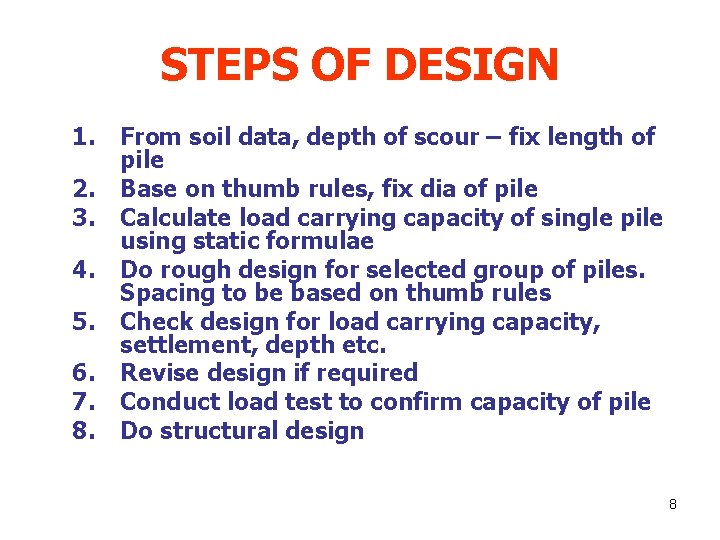 STEPS OF DESIGN

1. From soil data, depth of scour – fix length of pile
2. Base on thumb rules, fix dia of pile
3. Calculate load carrying capacity of single pile using static formulae
4. Do rough design for selected group of piles. Spacing to be based on thumb rules
5. Check design for load carrying capacity, settlement, depth etc.
6. Revise design if required
7. Conduct load test to confirm capacity of pile
8. Do structural design

8